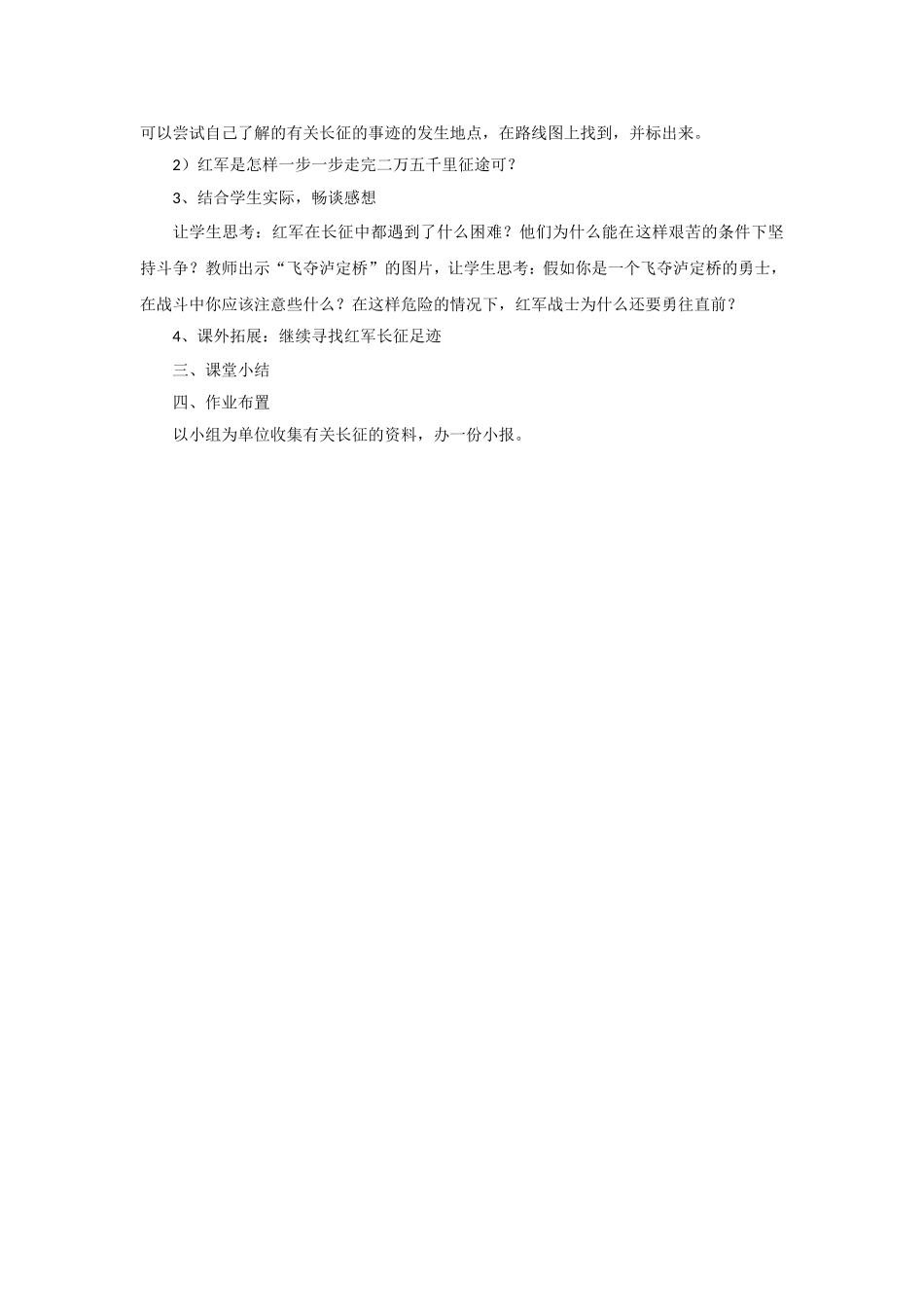 可以尝试自己了解的有关长征的事迹的发生地点，在路线图上找到，并标出来。

2）红军是怎样一步一步走完二万五千里征途可？

3、结合学生实际，畅谈感想

让学生思考：红军在长征中都遇到了什么困难？他们为什么能在这样艰苦的条件下坚持斗争？教师出示“飞夺泸定桥”的图片，让学生思考：假如你是一个飞夺泸定桥的勇士，在战斗中你应该注意些什么？在这样危险的情况下，红军战士为什么还要勇往直前？

4、课外拓展：继续寻找红军长征足迹

三、课堂小结

四、作业布置

以小组为单位收集有关长征的资料，办一份小报。